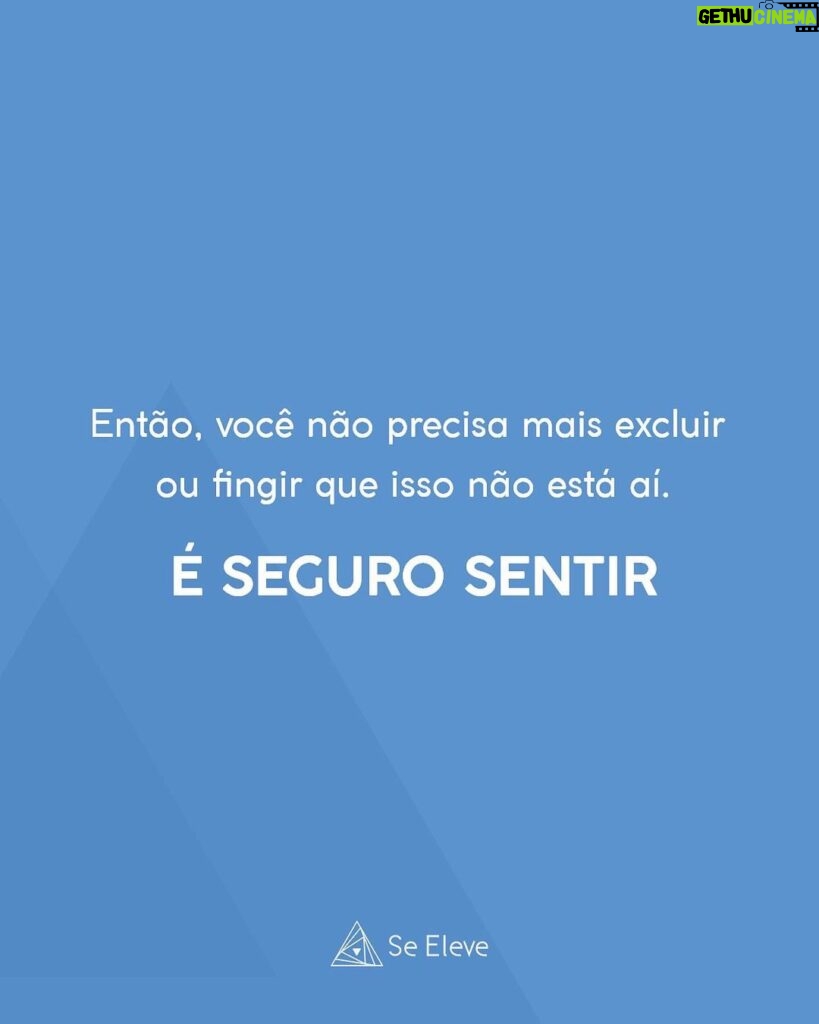 GETHU CINEMA

Então, você não precisa mais excluir ou fingir que isso não está aí.

É SEGURO SENTIR

Se Eleve